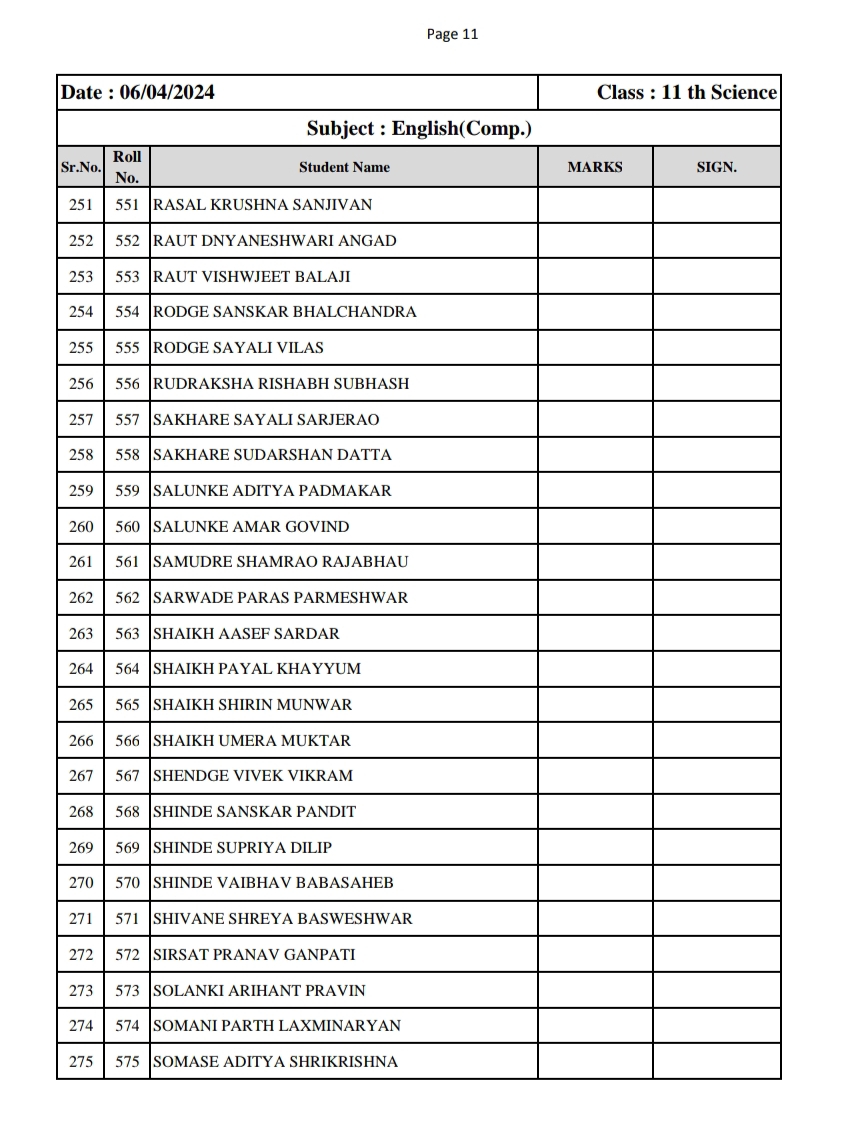 Page 11

Date : 06/04/2024

Class : 11 th Science

Subject : English(Comp.)

| Sr.No. | Roll No. | Student Name | MARKS | SIGN. |
|---|---|---|---|---|
| 251 | 551 | RASAL KRUSHNA SANJIVAN | | |
| 252 | 552 | RAUT DNYANESHWARI ANGAD | | |
| 253 | 553 | RAUT VISHWJEET BALAJI | | |
| 254 | 554 | RODGE SANSKAR BHALCHANDRA | | |
| 255 | 555 | RODGE SAYALI VILAS | | |
| 256 | 556 | RUDRAKSHA RISHABH SUBHASH | | |
| 257 | 557 | SAKHARE SAYALI SARJERAO | | |
| 258 | 558 | SAKHARE SUDARSHAN DATTA | | |
| 259 | 559 | SALUNKE ADITYA PADMAKAR | | |
| 260 | 560 | SALUNKE AMAR GOVIND | | |
| 261 | 561 | SAMUDRE SHAMRAO RAJABHAU | | |
| 262 | 562 | SARWADE PARAS PARMESHWAR | | |
| 263 | 563 | SHAIKH AASEF SARDAR | | |
| 264 | 564 | SHAIKH PAYAL KHAYYUM | | |
| 265 | 565 | SHAIKH SHIRIN MUNWAR | | |
| 266 | 566 | SHAIKH UMERA MUKTAR | | |
| 267 | 567 | SHENDGE VIVEK VIKRAM | | |
| 268 | 568 | SHINDE SANSKAR PANDIT | | |
| 269 | 569 | SHINDE SUPRIYA DILIP | | |
| 270 | 570 | SHINDE VAIBHAV BABASAHEB | | |
| 271 | 571 | SHIVANE SHREYA BASWESHWAR | | |
| 272 | 572 | SIRSAT PRANAV GANPATI | | |
| 273 | 573 | SOLANKI ARIHANT PRAVIN | | |
| 274 | 574 | SOMANI PARTH LAXMINARYAN | | |
| 275 | 575 | SOMASE ADITYA SHRIKRISHNA | | |